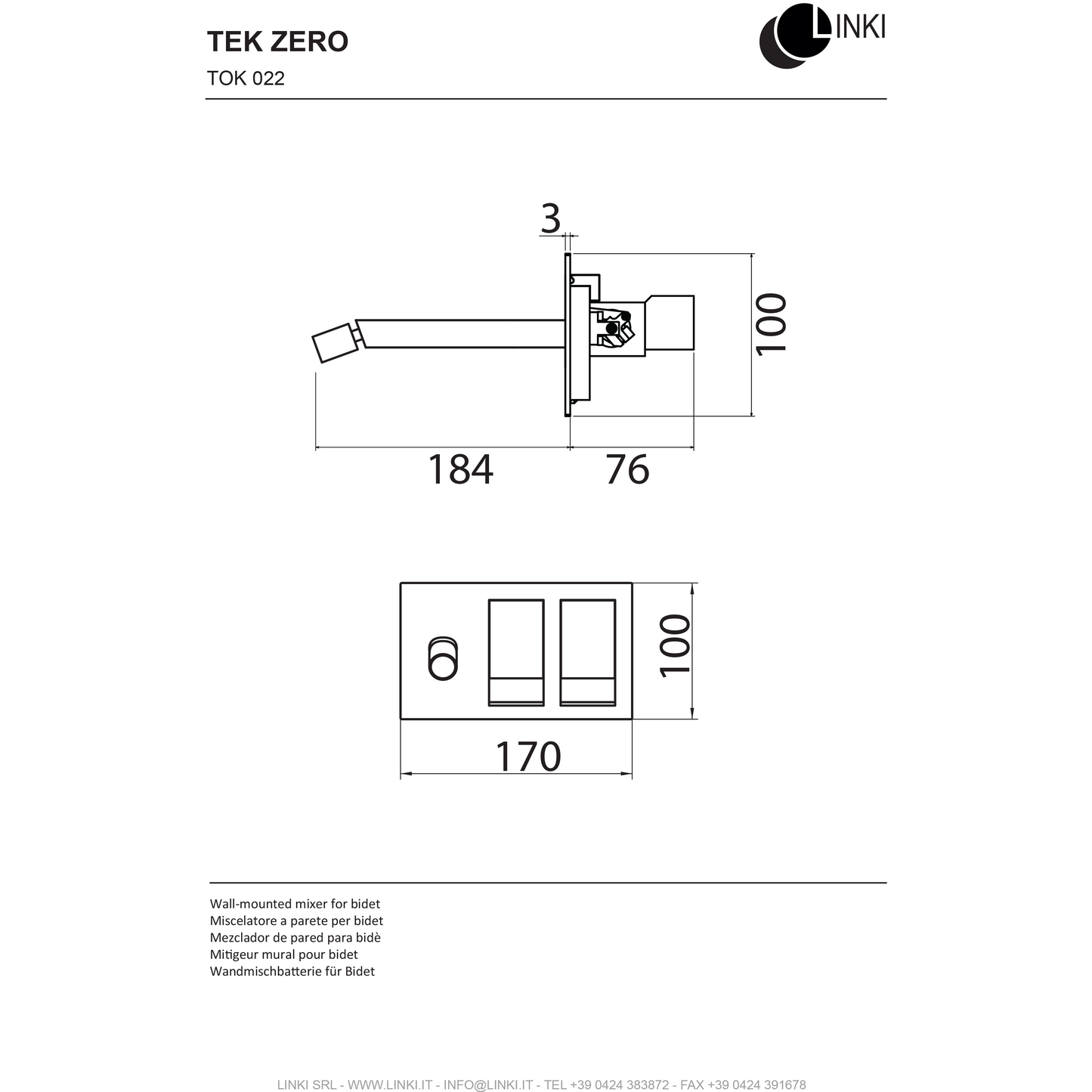 TEK ZERO

TOK 022

LINKI

3

100

184

76

100

170

Wall-mounted mixer for bidet
Miscelatore a parete per bidet
Mezclador de pared para bidè
Mitigeur mural pour bidet
Wandmischbatterie für Bidet

LINKI SRL - WWW.LINKI.IT - INFO@LINKI.IT - TEL +39 0424 383872 - FAX +39 0424 391678